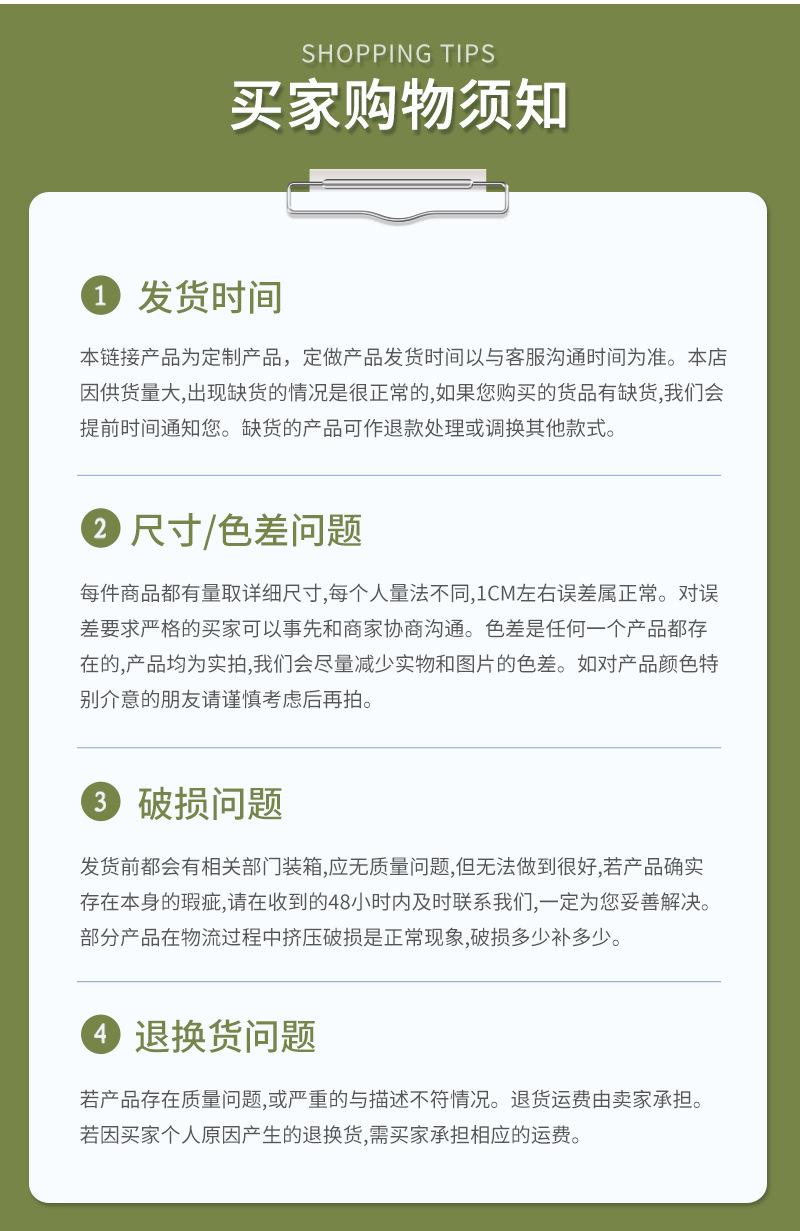 SHOPPING TIPS
买家购物须知

1 发货时间

本链接产品为定制产品，定做产品发货时间以与客服沟通时间为准。本店因供货量大,出现缺货的情况是很正常的,如果您购买的货品有缺货,我们会提前时间通知您。缺货的产品可作退款处理或调换其他款式。

2 尺寸/色差问题

每件商品都有量取详细尺寸,每个人量法不同,1CM左右误差属正常。对误差要求严格的买家可以事先和商家协商沟通。色差是任何一个产品都存在的,产品均为实拍,我们会尽量减少实物和图片的色差。如对产品颜色特别介意的朋友请谨慎考虑后再拍。

3 破损问题

发货前都会有相关部门装箱,应无质量问题,但无法做到很好,若产品确实存在本身的瑕疵,请在收到的48小时内及时联系我们,一定为您妥善解决。部分产品在物流过程中挤压破损是正常现象,破损多少补多少。

4 退换货问题

若产品存在质量问题,或严重的与描述不符情况。退货运费由卖家承担。若因买家个人原因产生的退换货,需买家承担相应的运费。